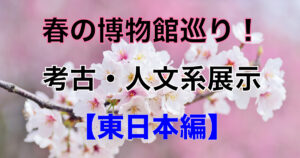 春の博物館巡り！

考古・人文系展示

【東日本編】